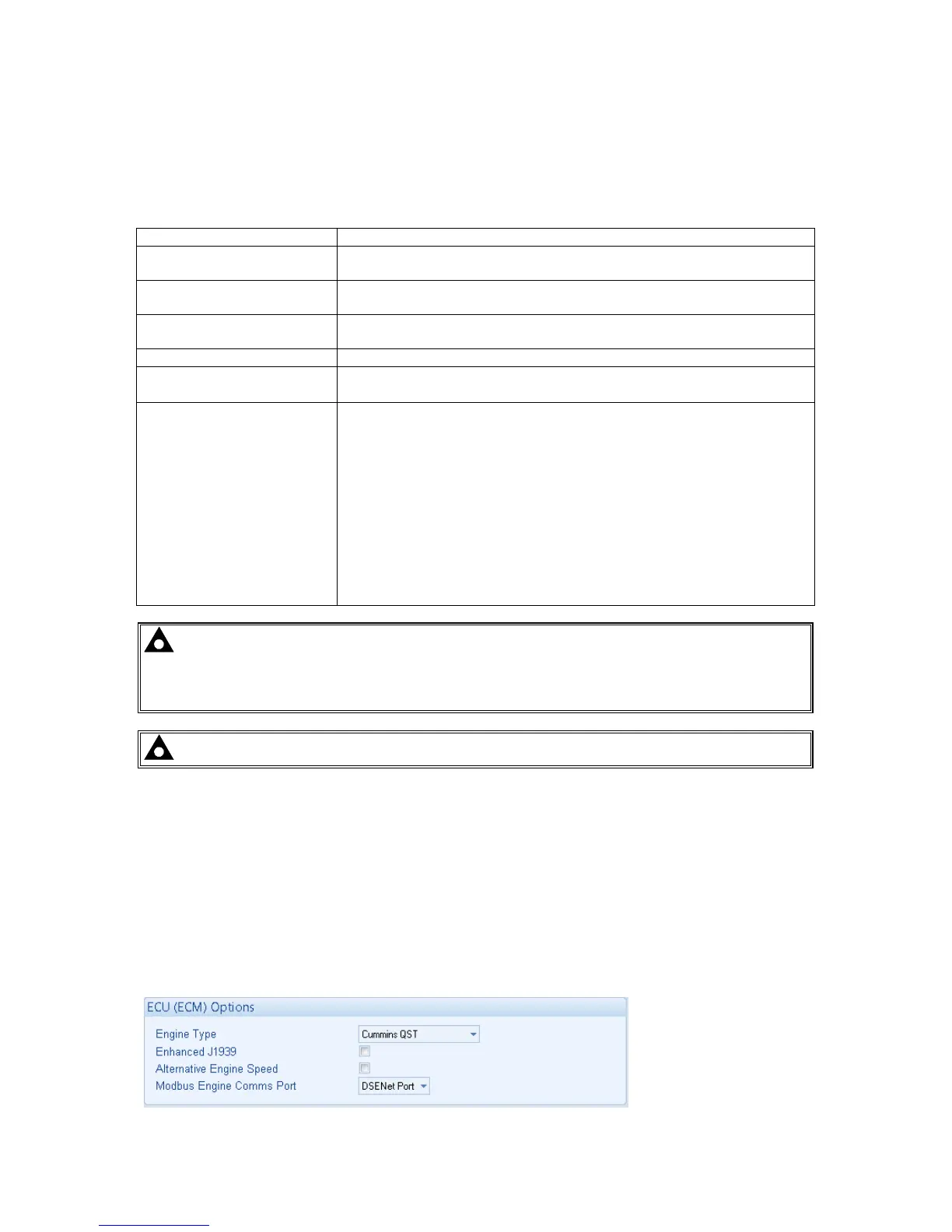 ECU (ECM) Options

Engine Type

Cummins QST

Enhanced J1939

Alternative Engine Speed

Modbus Engine Comms Port

DSENet Port